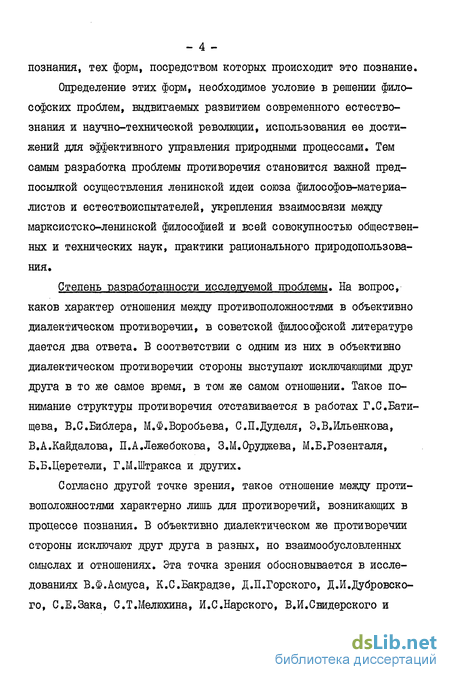 - 4 -

познания, тех форм, посредством которых происходит это познание.

Определение этих форм, необходимое условие в решении философских проблем, выдвигаемых развитием современного естествознания и научно-технической революции, использования ее достижений для эффективного управления природными процессами. Тем самым разработка проблемы противоречия становится важной предпосылкой осуществления ленинской идеи союза философов-материалистов и естествоиспытателей, укрепления взаимосвязи между марксистско-ленинской философией и всей совокупностью общественных и технических наук, практики рационального природопользования.

Степень разработанности исследуемой проблемы. На вопрос, каков характер отношения между противоположностями в объективно диалектическом противоречии, в советской философской литературе дается два ответа. В соответствии с одним из них в объективно диалектическом противоречии стороны выступают исключающими друг друга в то же самое время, в том же самом отношении. Такое понимание структуры противоречия отстаивается в работах Г.С.Батищева, В.С.Библера, М.Ф.Воробьева, С.П.Дуделя, Э.В.Ильенкова, В.А.Кайдалова, П.А.Лежебокова, З.М.Оруджева, М.Б.Розенталя, Б.Б.Церетели, Г.М.Штракса и других.

Согласно другой точке зрения, такое отношение между противоположностями характерно лишь для противоречий, возникающих в процессе познания. В объективно диалектическом же противоречии стороны исключают друг друга в разных, но взаимообусловленных смыслах и отношениях. Эта точка зрения обосновывается в исследованиях В.Ф.Асмуса, К.С.Бакрадзе, Д.П.Горского, Д.И.Дубровского, С.Е.Зака, С.Т.Мелюхина, И.С.Нарского, В.И.Свидерского и

dsLib.net
библиотека диссертаций